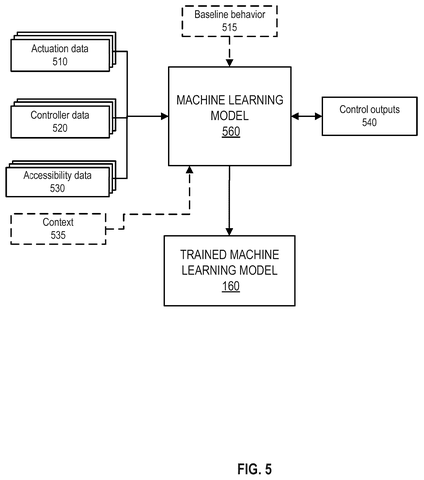 Baseline behavior
515

Actuation data
510

Controller data
520

Accessibility data
530

Context
535

MACHINE LEARNING MODEL
560

Control outputs
540

TRAINED MACHINE LEARNING MODEL
160

FIG. 5